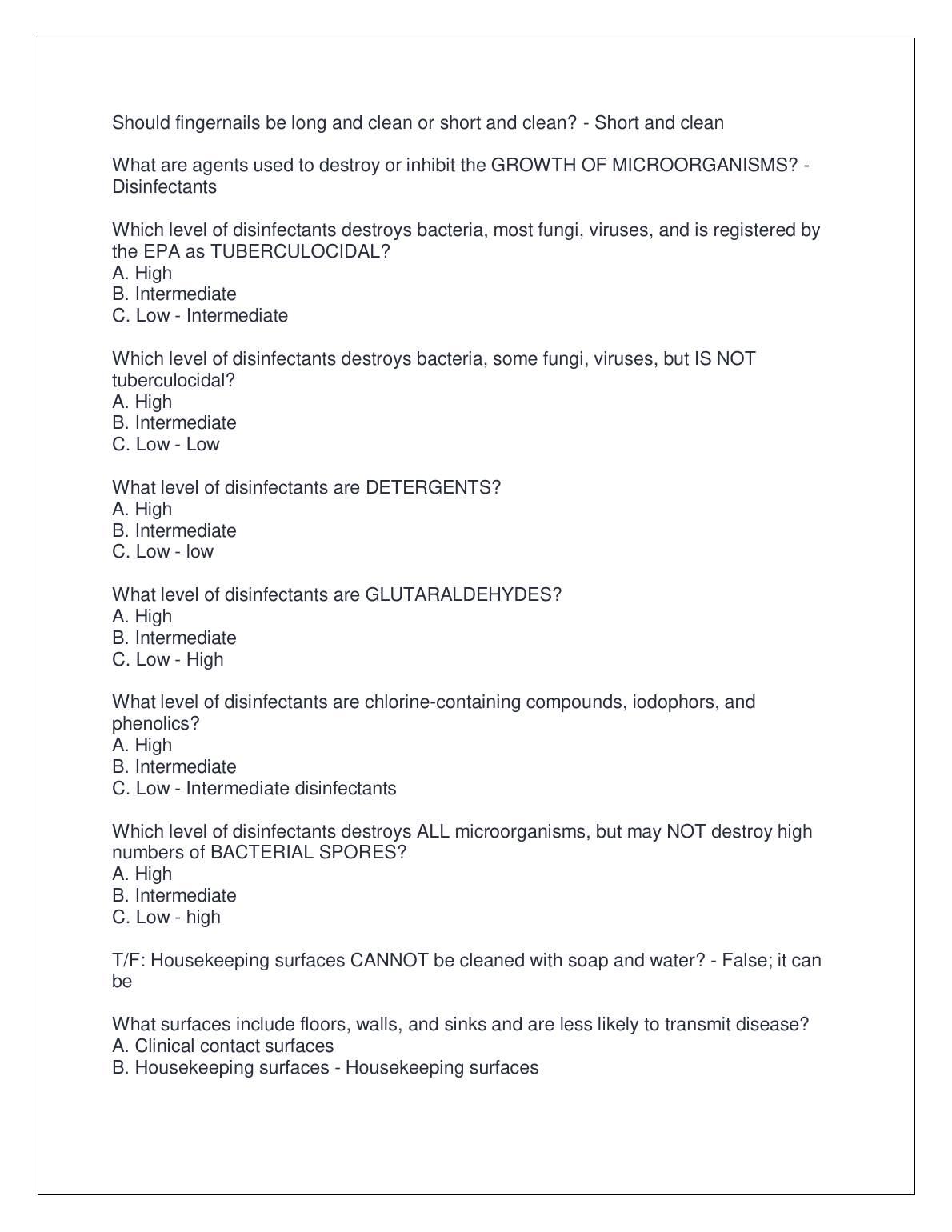 Should fingernails be long and clean or short and clean? - Short and clean

What are agents used to destroy or inhibit the GROWTH OF MICROORGANISMS? - Disinfectants

Which level of disinfectants destroys bacteria, most fungi, viruses, and is registered by the EPA as TUBERCULOCIDAL?
A. High
B. Intermediate
C. Low - Intermediate

Which level of disinfectants destroys bacteria, some fungi, viruses, but IS NOT tuberculocidal?
A. High
B. Intermediate
C. Low - Low

What level of disinfectants are DETERGENTS?
A. High
B. Intermediate
C. Low - low

What level of disinfectants are GLUTARALDEHYDES?
A. High
B. Intermediate
C. Low - High

What level of disinfectants are chlorine-containing compounds, iodophors, and phenolics?
A. High
B. Intermediate
C. Low - Intermediate disinfectants

Which level of disinfectants destroys ALL microorganisms, but may NOT destroy high numbers of BACTERIAL SPORES?
A. High
B. Intermediate
C. Low - high

T/F: Housekeeping surfaces CANNOT be cleaned with soap and water? - False; it can be

What surfaces include floors, walls, and sinks and are less likely to transmit disease?
A. Clinical contact surfaces
B. Housekeeping surfaces - Housekeeping surfaces